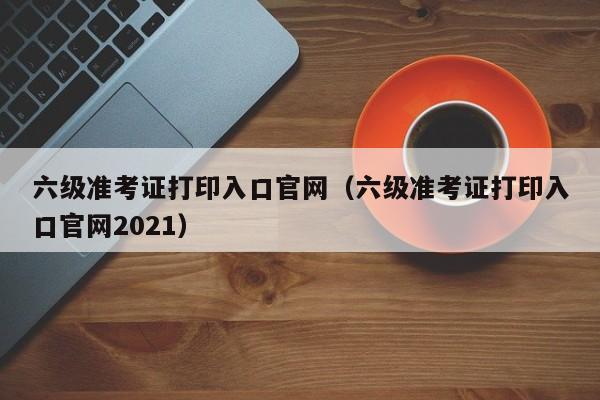 六级准考证打印入口官网（六级准考证打印入口官网2021）